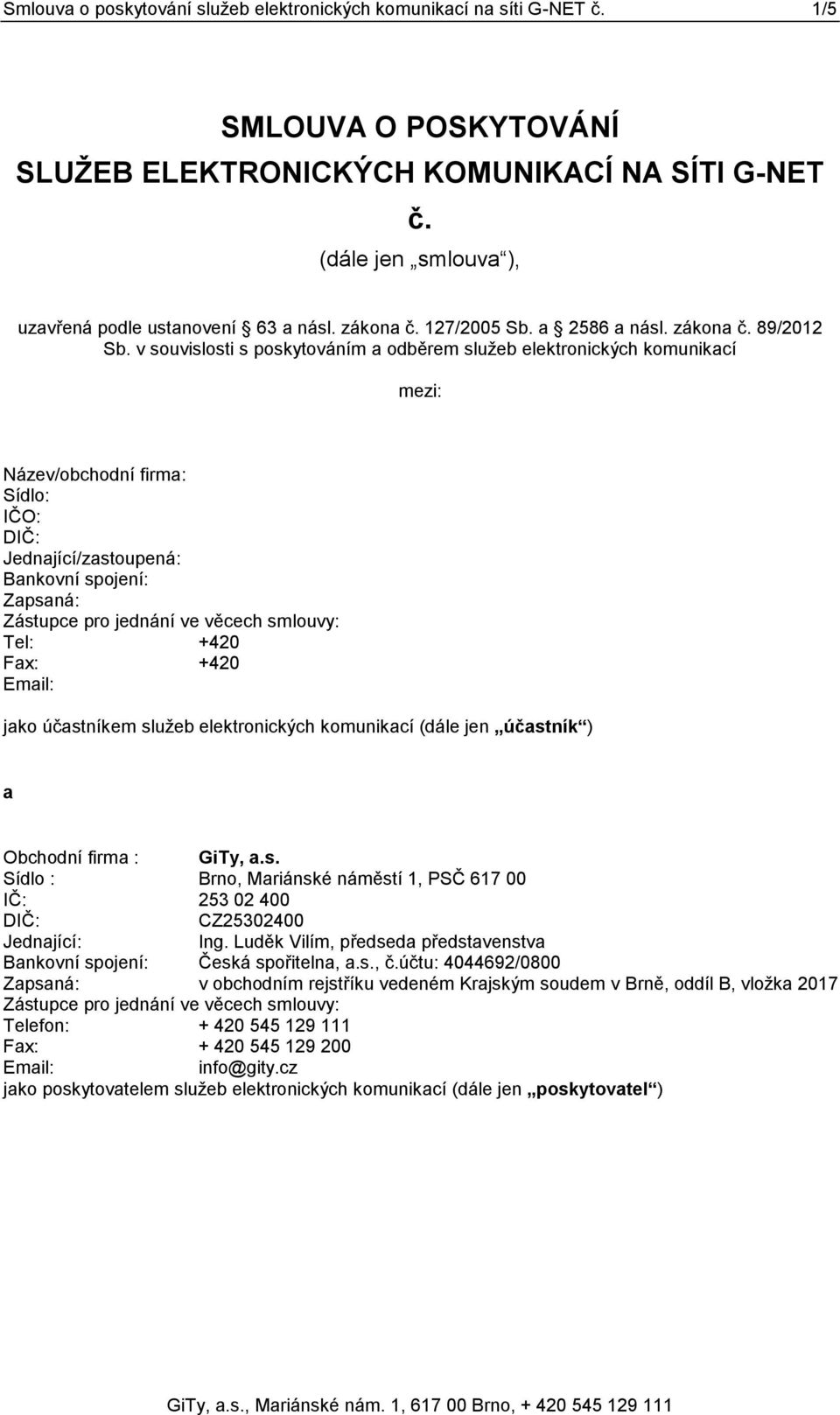 Smlouva o poskytování služeb elektronických komunikací na síti G-NET č. 1/5

SMLOUVA O POSKYTOVÁNÍ SLUŽEB ELEKTRONICKÝCH KOMUNIKACÍ NA SÍTI G-NET č.

(dále jen „smlouva“),

uzavřená podle ustanovení 63 a násl. zákona č. 127/2005 Sb. a 2586 a násl. zákona č. 89/2012 Sb. v souvislosti s poskytováním a odběrem služeb elektronických komunikací

mezi:

Název/obchodní firma:
Sídlo:
IČO:
DIČ:
Jednající/zastoupená:
Bankovní spojení:
Zapsaná:
Zástupce pro jednání ve věcech smlouvy:
Tel: +420
Fax: +420
Email:

jako účastníkem služeb elektronických komunikací (dále jen „účastník“)

a

Obchodní firma : GiTy, a.s.
Sídlo : Brno, Mariánské náměstí 1, PSČ 617 00
IČ: 253 02 400
DIČ: CZ25302400
Jednající: Ing. Luděk Vilím, předseda představenstva
Bankovní spojení: Česká spořitelna, a.s., č.účtu: 4044692/0800
Zapsaná: v obchodním rejstříku vedeném Krajským soudem v Brně, oddíl B, vložka 2017
Zástupce pro jednání ve věcech smlouvy:
Telefon: + 420 545 129 111
Fax: + 420 545 129 200
Email: info@gity.cz
jako poskytovatelem služeb elektronických komunikací (dále jen „poskytovatel“)

GiTy, a.s., Mariánské nám. 1, 617 00 Brno, + 420 545 129 111